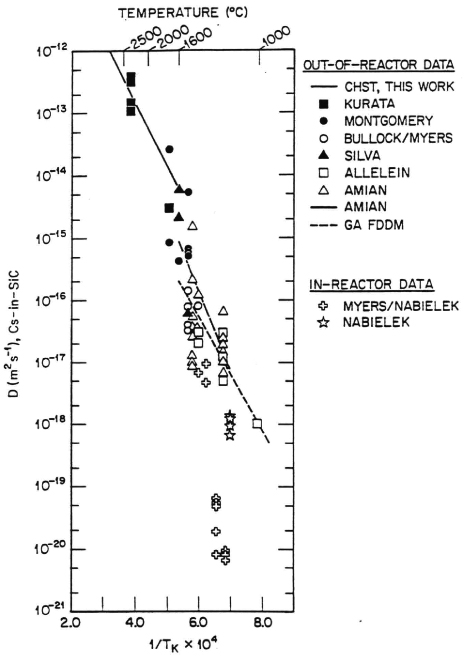 TEMPERATURE (°C)

2500 2000 1600 1000

$10^{-12}$
$10^{-13}$
$10^{-14}$
$10^{-15}$
$10^{-16}$
$10^{-17}$
$10^{-18}$
$10^{-19}$
$10^{-20}$
$10^{-21}$

D ($m^2s^{-1}$), Cs-in-SiC

2.0 4.0 6.0 8.0

$1/T_K \times 10^4$

OUT-OF-REACTOR DATA
CHST, THIS WORK
KURATA
MONTGOMERY
BULLOCK/MYERS
SILVA
ALLELEIN
AMIAN
AMIAN
GA FDDM

IN-REACTOR DATA
MYERS/NABIELEK
NABIELEK